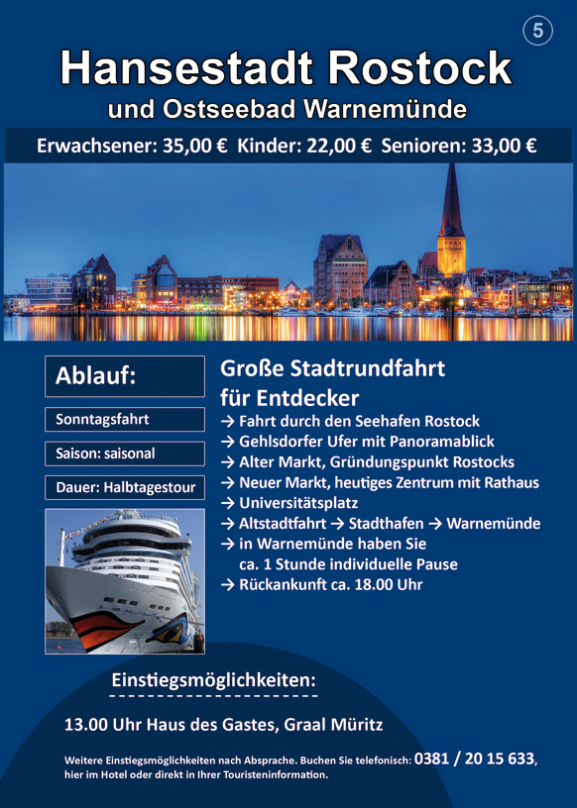 5

Hansestadt Rostock
und Ostseebad Warnemünde

Erwachsener: 35,00 € Kinder: 22,00 € Senioren: 33,00 €

Ablauf:

Sonntagsfahrt

Saison: saisonal

Dauer: Halbtagestour

Große Stadtrundfahrt für Entdecker

→ Fahrt durch den Seehafen Rostock
→ Gehlsdorfer Ufer mit Panoramablick
→ Alter Markt, Gründungspunkt Rostocks
→ Neuer Markt, heutiges Zentrum mit Rathaus
→ Universitätsplatz
→ Altstadtfahrt → Stadthafen → Warnemünde
→ in Warnemünde haben Sie ca. 1 Stunde individuelle Pause
→ Rückankunft ca. 18.00 Uhr

Einstiegsmöglichkeiten:

13.00 Uhr Haus des Gastes, Graal Müritz

Weitere Einstiegsmöglichkeiten nach Absprache. Buchen Sie telefonisch: 0381 / 20 15 633, hier im Hotel oder direkt in Ihrer Touristeninformation.